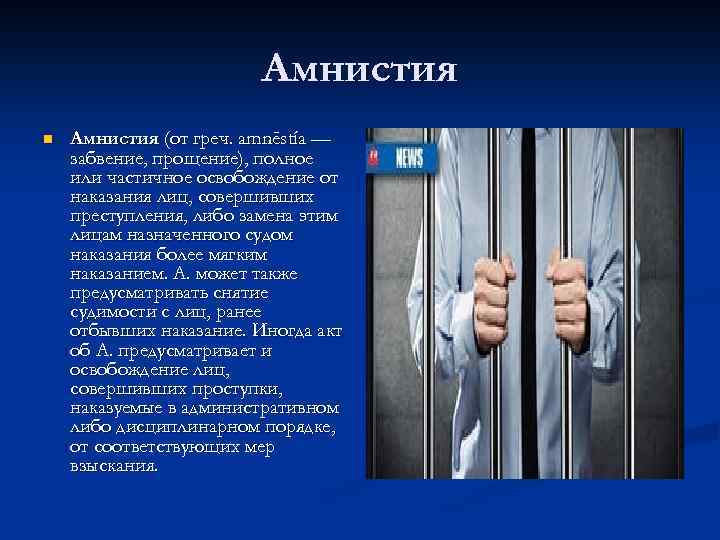 Амнистия

Амнистия (от греч. amnēstía — забвение, прощение), полное или частичное освобождение от наказания лиц, совершивших преступления, либо замена этим лицам назначенного судом наказания более мягким наказанием. А. может также предусматривать снятие судимости с лиц, ранее отбывших наказание. Иногда акт об А. предусматривает и освобождение лиц, совершивших проступки, наказуемые в административном либо дисциплинарном порядке, от соответствующих мер взыскания.

NEWS